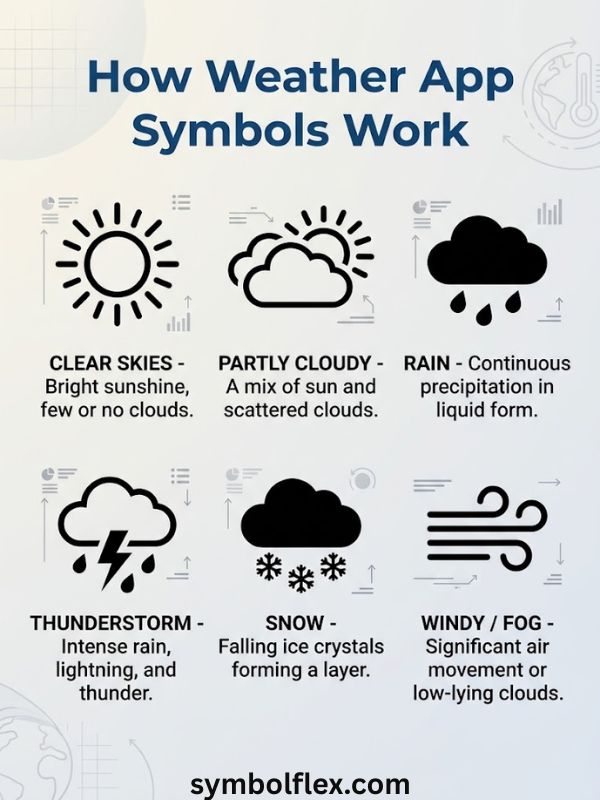 How Weather App Symbols Work

CLEAR SKIES - Bright sunshine, few or no clouds.

PARTLY CLOUDY - A mix of sun and scattered clouds.

RAIN - Continuous precipitation in liquid form.

THUNDERSTORM - Intense rain, lightning, and thunder.

SNOW - Falling ice crystals forming a layer.

WINDY / FOG - Significant air movement or low-lying clouds.

symbolflex.com